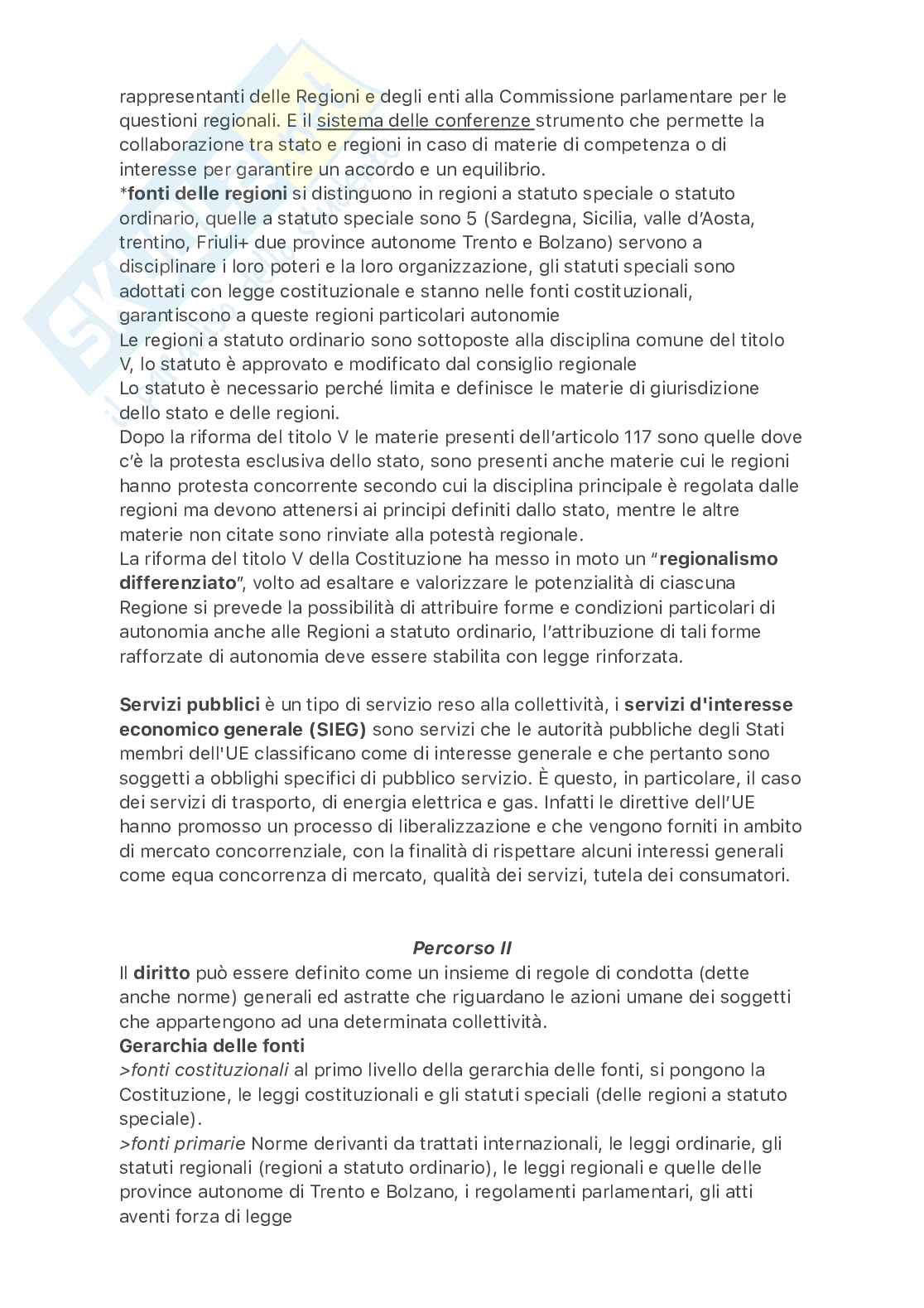 rappresentanti delle Regioni e degli enti alla Commissione parlamentare per le questioni regionali. E il sistema delle conferenze strumento che permette la collaborazione tra stato e regioni in caso di materie di competenza o di interesse per garantire un accordo e un equilibrio.
*fonti delle regioni si distinguono in regioni a statuto speciale o statuto ordinario, quelle a statuto speciale sono 5 (Sardegna, Sicilia, valle d'Aosta, trentino, Friuli+ due province autonome Trento e Bolzano) servono a disciplinare i loro poteri e la loro organizzazione, gli statuti speciali sono adottati con legge costituzionale e stanno nelle fonti costituzionali, garantiscono a queste regioni particolari autonomie
Le regioni a statuto ordinario sono sottoposte alla disciplina comune del titolo V, lo statuto è approvato e modificato dal consiglio regionale
Lo statuto è necessario perché limita e definisce le materie di giurisdizione dello stato e delle regioni.
Dopo la riforma del titolo V le materie presenti dell'articolo 117 sono quelle dove c'è la protesta esclusiva dello stato, sono presenti anche materie cui le regioni hanno protesta concorrente secondo cui la disciplina principale è regolata dalle regioni ma devono attenersi ai principi definiti dallo stato, mentre le altre materie non citate sono rinviate alla potestà regionale.
La riforma del titolo V della Costituzione ha messo in moto un "regionalismo differenziato", volto ad esaltare e valorizzare le potenzialità di ciascuna Regione si prevede la possibilità di attribuire forme e condizioni particolari di autonomia anche alle Regioni a statuto ordinario, l'attribuzione di tali forme rafforzate di autonomia deve essere stabilita con legge rinforzata.

Servizi pubblici è un tipo di servizio reso alla collettività, i servizi d'interesse economico generale (SIEG) sono servizi che le autorità pubbliche degli Stati membri dell'UE classificano come di interesse generale e che pertanto sono soggetti a obblighi specifici di pubblico servizio. È questo, in particolare, il caso dei servizi di trasporto, di energia elettrica e gas. Infatti le direttive dell'UE hanno promosso un processo di liberalizzazione e che vengono forniti in ambito di mercato concorrenziale, con la finalità di rispettare alcuni interessi generali come equa concorrenza di mercato, qualità dei servizi, tutela dei consumatori.

Percorso II
Il diritto può essere definito come un insieme di regole di condotta (dette anche norme) generali ed astratte che riguardano le azioni umane dei soggetti che appartengono ad una determinata collettività.
Gerarchia delle fonti
>fonti costituzionali al primo livello della gerarchia delle fonti, si pongono la Costituzione, le leggi costituzionali e gli statuti speciali (delle regioni a statuto speciale).
>fonti primarie Norme derivanti da trattati internazionali, le leggi ordinarie, gli statuti regionali (regioni a statuto ordinario), le leggi regionali e quelle delle province autonome di Trento e Bolzano, i regolamenti parlamentari, gli atti aventi forza di legge